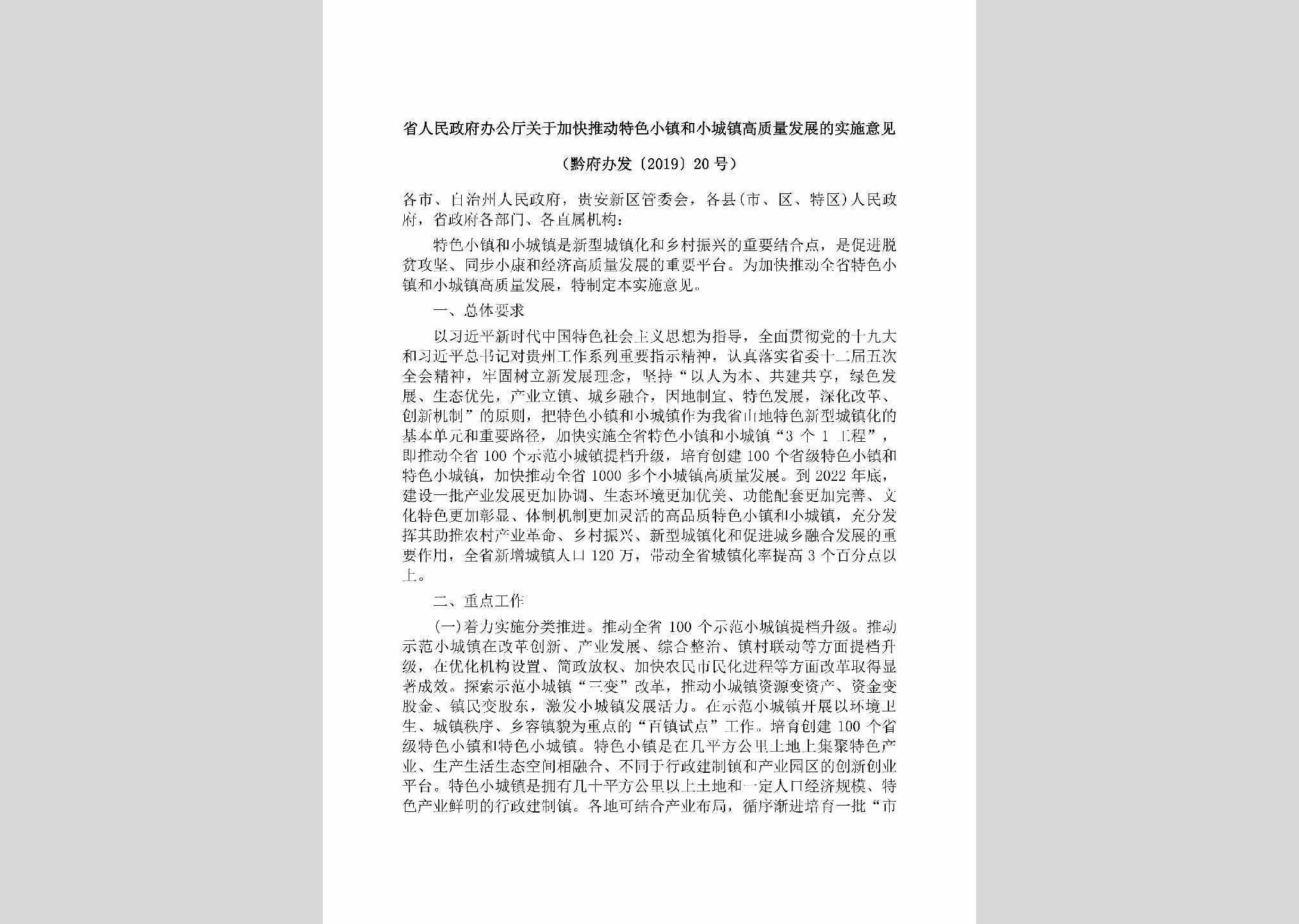 省人民政府办公厅关于加快推动特色小镇和小城镇高质量发展的实施意见

（黔府办发〔2019〕20号）

各市、自治州人民政府，贵安新区管委会，各县（市、区、特区）人民政府，省政府各部门、各直属机构：

特色小镇和小城镇是新型城镇化和乡村振兴的重要结合点，是促进脱贫攻坚、同步小康和经济高质量发展的重要平台。为加快推动全省特色小镇和小城镇高质量发展，特制定本实施意见。

一、总体要求

以习近平新时代中国特色社会主义思想为指导，全面贯彻党的十九大和习近平总书记对贵州工作系列重要指示精神，认真落实省委十二届五次全会精神，牢固树立新发展理念，坚持“以人为本、共建共享，绿色发展、生态优先，产业立镇、城乡融合，因地制宜、特色发展，深化改革、创新机制”的原则，把特色小镇和小城镇作为我省山地特色新型城镇化的基本单元和重要路径，加快实施全省特色小镇和小城镇“3 个 1 工程”，即推动全省 100 个示范小城镇提档升级，培育创建 100 个省级特色小镇和特色小城镇，加快推动全省 1000 多个小城镇高质量发展。到 2022 年底，建设一批产业发展更加协调、生态环境更加优美、功能配套更加完善、文化特色更加彰显、体制机制更加灵活的高品质特色小镇和小城镇，充分发挥其助推农村产业革命、乡村振兴、新型城镇化和促进城乡融合发展的重要作用，全省新增城镇人口 120 万，带动全省城镇化率提高 3 个百分点以上。

二、重点工作

（一）着力实施分类推进。推动全省 100 个示范小城镇提档升级。推动示范小城镇在改革创新、产业发展、综合整治、镇村联动等方面提档升级，在优化机构设置、简政放权、加快农民市民化进程等方面改革取得显著成效。探索示范小城镇“三变”改革，推动小城镇资源变资产、资金变股金、镇民变股东，激发小城镇发展活力。在示范小城镇开展以环境卫生、城镇秩序、乡容镇貌为重点的“百镇试点”工作。培育创建 100 个省级特色小镇和特色小城镇。特色小镇是在几平方公里土地上集聚特色产业、生产生活生态空间相融合、不同于行政建制镇和产业园区的创新创业平台。特色小城镇是拥有几十平方公里以上土地和一定人口经济规模、特色产业鲜明的行政建制镇。各地可结合产业布局，循序渐进培育一批“市